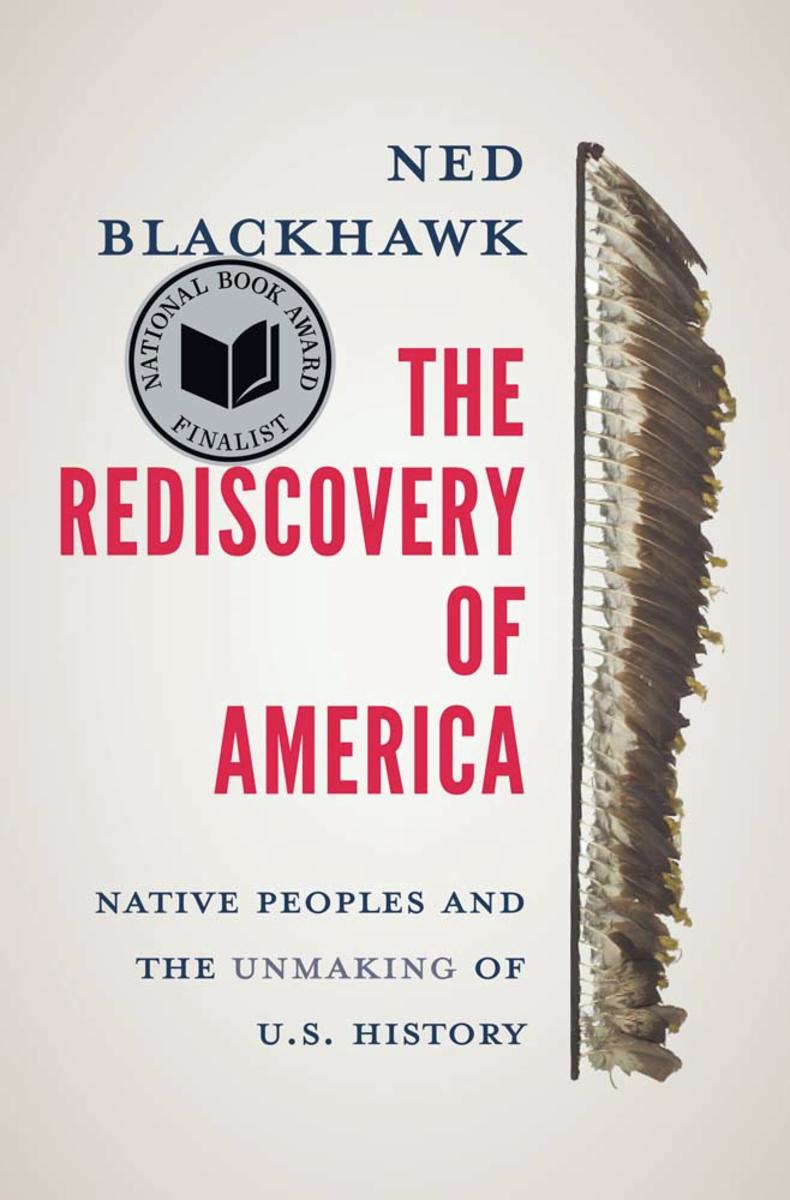 NED BLACKHAWK

NATIONAL BOOK AWARD FINALIST

THE REDISCOVERY OF AMERICA

NATIVE PEOPLES AND THE UNMAKING OF U.S. HISTORY